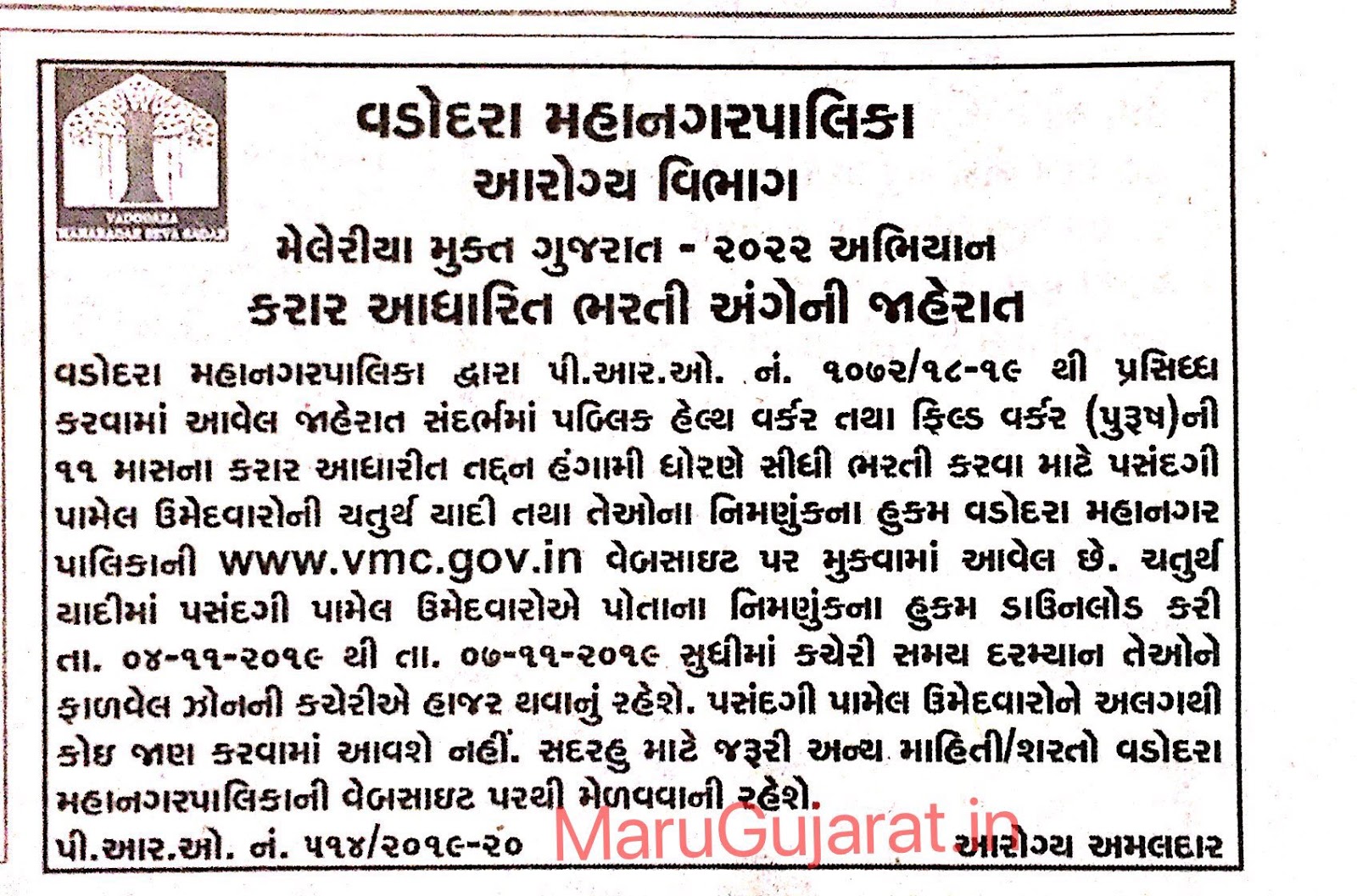 VADODARA MAHANAGAR SEVA SADAN

વડોદરા મહાનગરપાલિકા
આરોગ્ય વિભાગ
મેલેરીયા મુક્ત ગુજરાત - ૨૦૨૨ અભિયાન
કરાર આધારિત ભરતી અંગેની જાહેરાત

વડોદરા મહાનગરપાલિકા દ્વારા પી.આર.ઓ. નં. ૧૦૭૨/૧૮-૧૯ થી પ્રસિધ્ધ કરવામાં આવેલ જાહેરાત સંદર્ભમાં પબ્લિક હેલ્થ વર્કર તથા ફિલ્ડ વર્કર (પુરૂષ)ની ૧૧ માસના કરાર આધારીત તદ્દન હંગામી ધોરણે સીધી ભરતી કરવા માટે પસંદગી પામેલ ઉમેદવારોની ચતુર્થ યાદી તથા તેઓના નિમણુંકના હુકમ વડોદરા મહાનગર પાલિકાની www.vmc.gov.in વેબસાઇટ પર મુકવામાં આવેલ છે. ચતુર્થ યાદીમાં પસંદગી પામેલ ઉમેદવારોએ પોતાના નિમણુંકના હુકમ ડાઉનલોડ કરી તા. ૦૪-૧૧-૨૦૧૯ થી તા. ૦૭-૧૧-૨૦૧૯ સુધીમાં કચેરી સમય દરમ્યાન તેઓને ફાળવેલ ઝોનની કચેરીએ હાજર થવાનું રહેશે. પસંદગી પામેલ ઉમેદવારોને અલગથી કોઇ જાણ કરવામાં આવશે નહીં. સદરહુ માટે જરૂરી અન્ય માહિતી/શરતો વડોદરા મહાનગરપાલિકાની વેબસાઇટ પરથી મેળવવાની રહેશે.

પી.આર.ઓ. નં. ૫૧૪/૨૦૧૯-૨૦ MaruGujarat.in આરોગ્ય અમલદાર